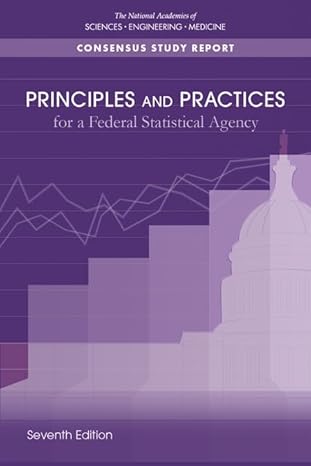 The National Academies of
SCIENCES • ENGINEERING • MEDICINE

CONSENSUS STUDY REPORT

PRINCIPLES AND PRACTICES
for a Federal Statistical Agency

Seventh Edition